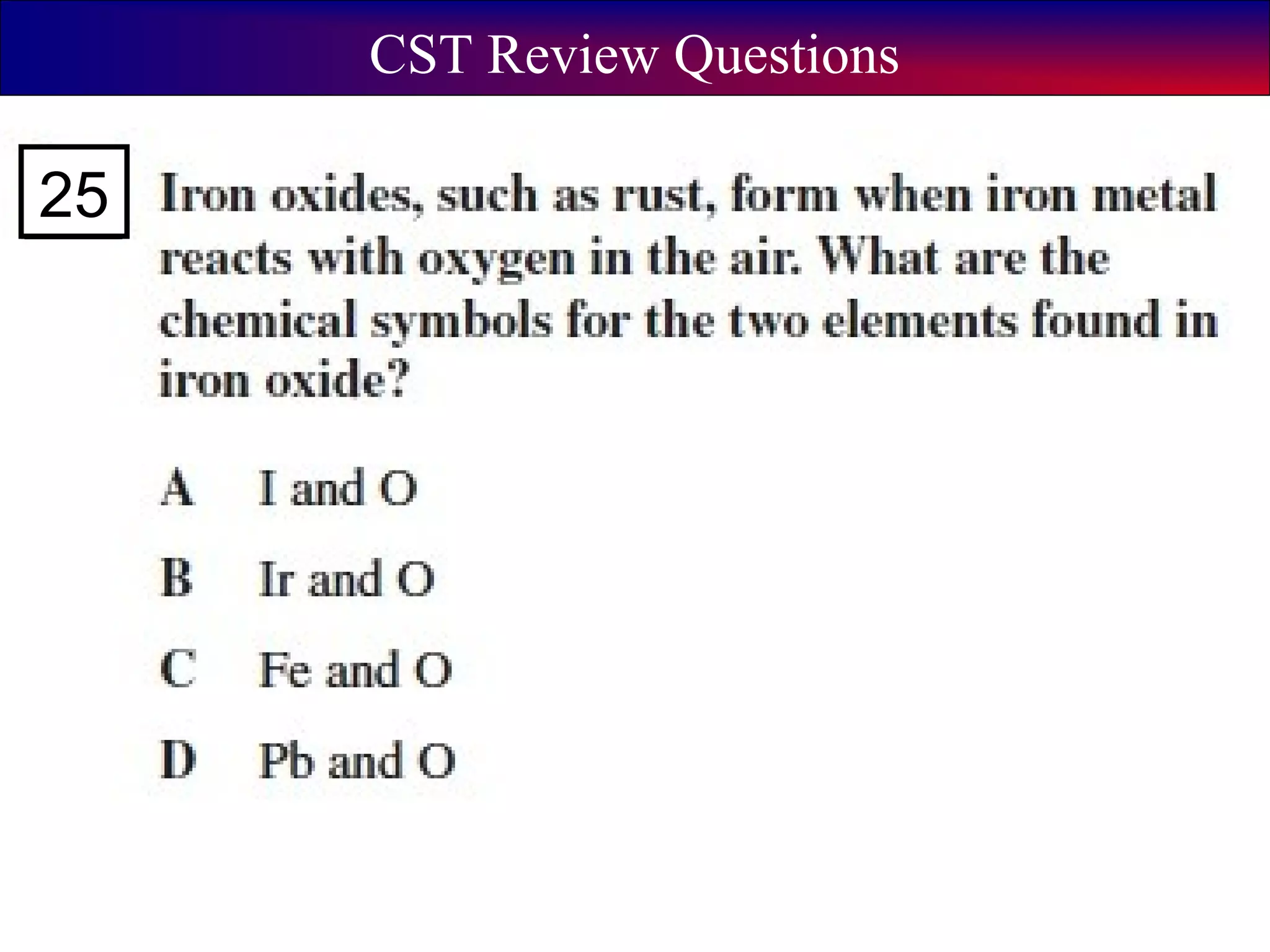 CST Review Questions

25

Iron oxides, such as rust, form when iron metal reacts with oxygen in the air. What are the chemical symbols for the two elements found in iron oxide?

A I and O

B Ir and O

C Fe and O

D Pb and O